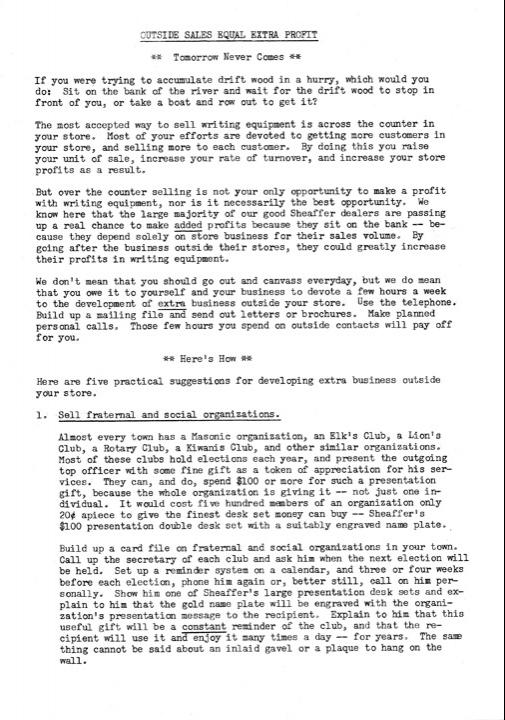 OUTSIDE SALES EQUAL EXTRA PROFIT

** Tomorrow Never Comes **

If you were trying to accumulate drift wood in a hurry, which would you do: Sit on the bank of the river and wait for the drift wood to stop in front of you, or take a boat and row out to get it?

The most accepted way to sell writing equipment is across the counter in your store. Most of your efforts are devoted to getting more customers in your store, and selling more to each customer. By doing this you raise your unit of sale, increase your rate of turnover, and increase your store profits as a result.

But over the counter selling is not your only opportunity to make a profit with writing equipment, nor is it necessarily the best opportunity. We know here that the large majority of our good Sheaffer dealers are passing up a real chance to make added profits because they sit on the bank -- because they depend solely on store business for their sales volume. By going after the business outside their stores, they could greatly increase their profits in writing equipment.

We don't mean that you should go out and canvass everyday, but we do mean that you owe it to yourself and your business to devote a few hours a week to the development of extra business outside your store. Use the telephone. Build up a mailing file and send out letters or brochures. Make planned personal calls. Those few hours you spend on outside contacts will pay off for you.

** Here's How **

Here are five practical suggestions for developing extra business outside your store.

1. Sell fraternal and social organizations.

Almost every town has a Masonic organization, an Elk's Club, a Lion's Club, a Rotary Club, a Kiwanis Club, and other similar organizations. Most of these clubs hold elections each year, and present the outgoing top officer with some fine gift as a token of appreciation for his services. They can, and do, spend $100 or more for such a presentation gift, because the whole organization is giving it -- not just one individual. It would cost five hundred members of an organization only 20¢ apiece to give the finest desk set money can buy -- Sheaffer's $100 presentation double desk set with a suitably engraved name plate.

Build up a card file on fraternal and social organizations in your town. Call up the secretary of each club and ask him when the next election will be held. Set up a reminder system on a calendar, and three or four weeks before each election, phone him again or, better still, call on him personally. Show him one of Sheaffer's large presentation desk sets and explain to him that the gold name plate will be engraved with the organization's presentation message to the recipient. Explain to him that this useful gift will be a constant reminder of the club, and that the recipient will use it and enjoy it many times a day -- for years. The same thing cannot be said about an inlaid gavel or a plaque to hang on the wall.